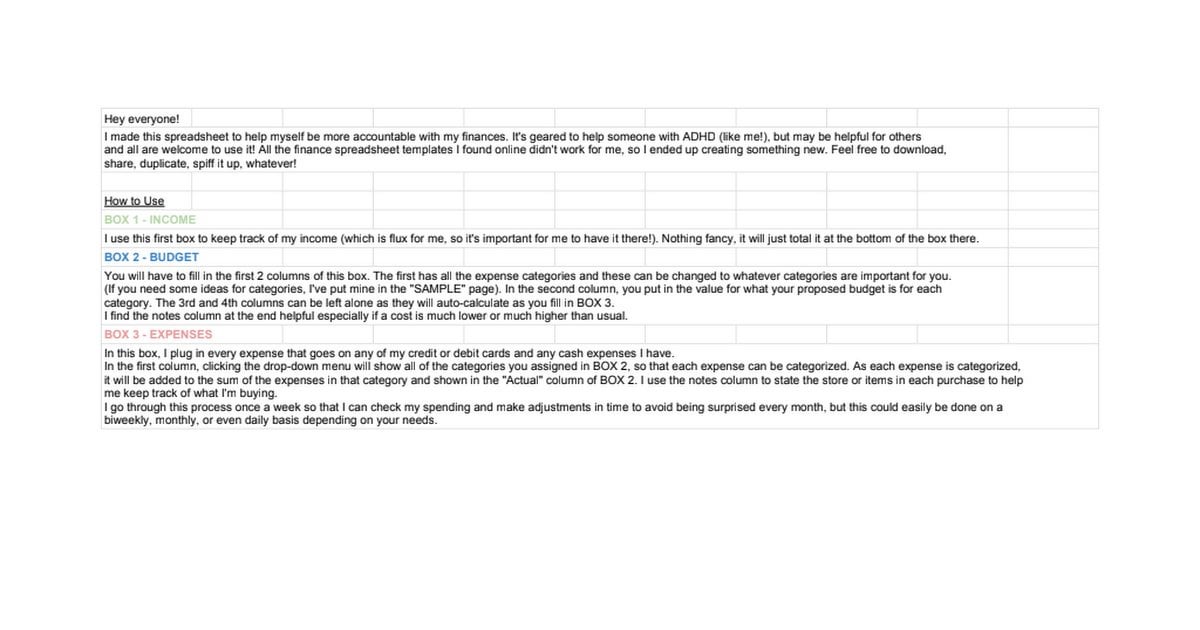 Hey everyone!

I made this spreadsheet to help myself be more accountable with my finances. It's geared to help someone with ADHD (like me!), but may be helpful for others and all are welcome to use it! All the finance spreadsheet templates I found online didn't work for me, so I ended up creating something new. Feel free to download, share, duplicate, spiff it up, whatever!

How to Use

BOX 1 - INCOME

I use this first box to keep track of my income (which is flux for me, so it's important for me to have it there!). Nothing fancy, it will just total it at the bottom of the box there.

BOX 2 - BUDGET

You will have to fill in the first 2 columns of this box. The first has all the expense categories and these can be changed to whatever categories are important for you. (If you need some ideas for categories, I've put mine in the "SAMPLE" page). In the second column, you put in the value for what your proposed budget is for each category. The 3rd and 4th columns can be left alone as they will auto-calculate as you fill in BOX 3.
I find the notes column at the end helpful especially if a cost is much lower or much higher than usual.

BOX 3 - EXPENSES

In this box, I plug in every expense that goes on any of my credit or debit cards and any cash expenses I have.
In the first column, clicking the drop-down menu will show all of the categories you assigned in BOX 2, so that each expense can be categorized. As each expense is categorized, it will be added to the sum of the expenses in that category and shown in the "Actual" column of BOX 2. I use the notes column to state the store or items in each purchase to help me keep track of what I'm buying.
I go through this process once a week so that I can check my spending and make adjustments in time to avoid being surprised every month, but this could easily be done on a biweekly, monthly, or even daily basis depending on your needs.